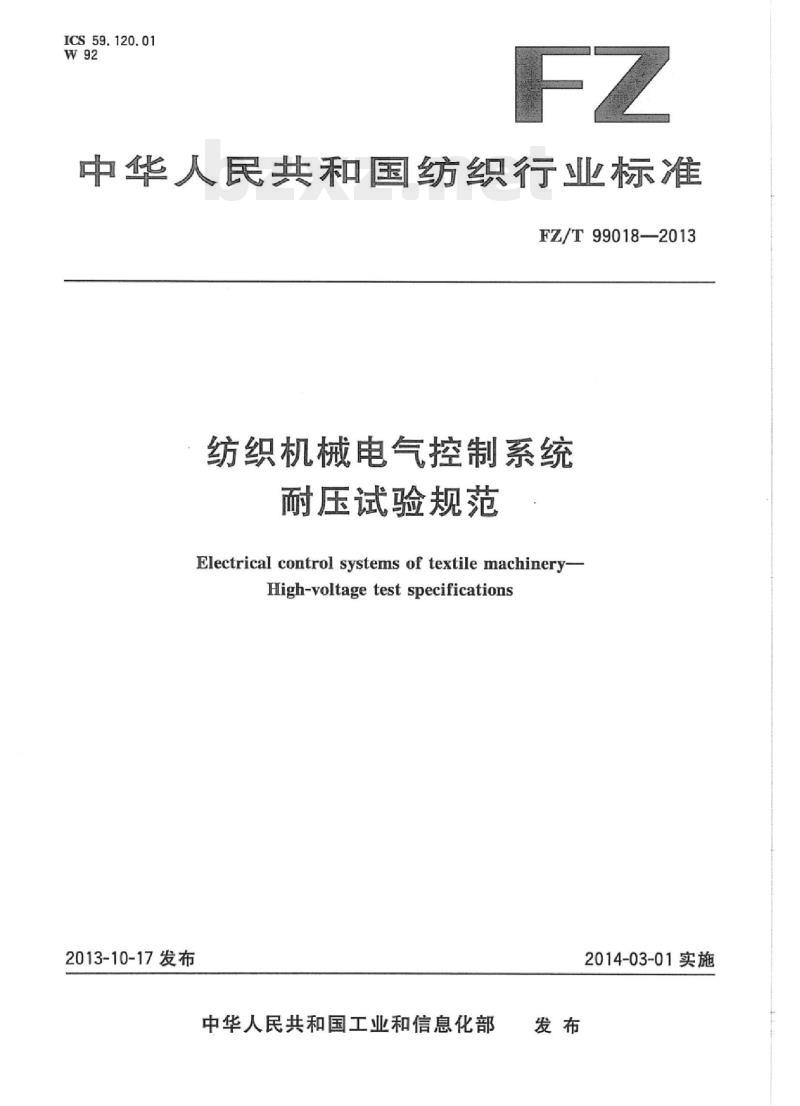 ICS 59.120.01
W 92

FZ

中华人民共和国纺织行业标准

bzxz.net

FZ/T 99018—2013

纺织机械电气控制系统
耐压试验规范

Electrical control systems of textile machinery—
High-voltage test specifications

2013-10-17 发布

2014-03-01 实施

中华人民共和国工业和信息化部 发布